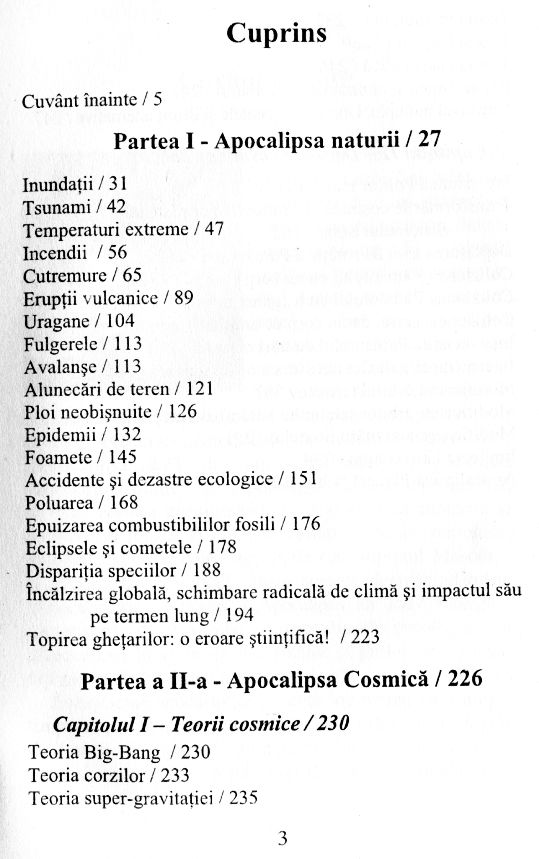 Cuprins

Cuvânt înainte / 5

Partea I - Apocalipsa naturii / 27

Inundații / 31
Tsunami / 42
Temperaturi extreme / 47
Incendii / 56
Cutremure / 65
Erupții vulcanice / 89
Uragane / 104
Fulgerele / 113
Avalanșe / 113
Alunecări de teren / 121
Ploi neobișnuite / 126
Epidemii / 132
Foamete / 145
Accidente și dezastre ecologice / 151
Poluarea / 168
Epuizarea combustibililor fosili / 176
Eclipsele și cometele / 178
Dispariția speciilor / 188
Încălzirea globală, schimbare radicală de climă și impactul său pe termen lung / 194
Topirea ghețarilor: o eroare științifică! / 223

Partea a II-a - Apocalipsa Cosmică / 226

Capitolul I – Teorii cosmice / 230
Teoria Big-Bang / 230
Teoria corzilor / 233
Teoria super-gravitației / 235

3